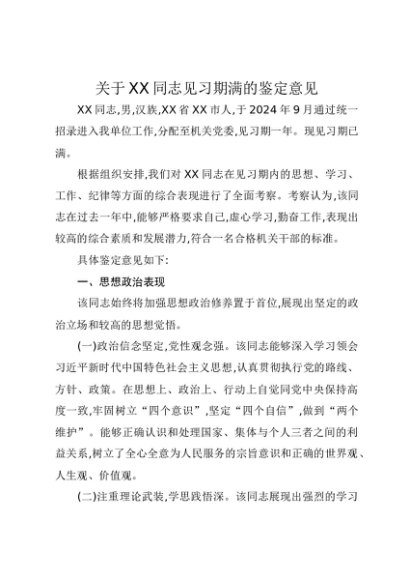 关于XX同志见习期满的鉴定意见

XX同志,男,汉族,XX省XX市人,于2024年9月通过统一招录进入我单位工作,分配至机关党委,见习期一年。现见习期已满。

根据组织安排,我们对XX同志在见习期内的思想、学习、工作、纪律等方面的综合表现进行了全面考察。考察认为,该同志在过去一年中,能够严格要求自己,虚心学习,勤奋工作,表现出较高的综合素质和发展潜力,符合一名合格机关干部的标准。

具体鉴定意见如下:

一、思想政治表现

该同志始终将加强思想政治修养置于首位,展现出坚定的政治立场和较高的思想觉悟。

(一)政治信念坚定,党性观念强。该同志能够深入学习领会习近平新时代中国特色社会主义思想,认真贯彻执行党的路线、方针、政策。在思想上、政治上、行动上自觉同党中央保持高度一致,牢固树立“四个意识”,坚定“四个自信”,做到“两个维护”。能够正确认识和处理国家、集体与个人三者之间的利益关系,树立了全心全意为人民服务的宗旨意识和正确的世界观、人生观、价值观。

(二)注重理论武装,学思践悟深。该同志展现出强烈的学习